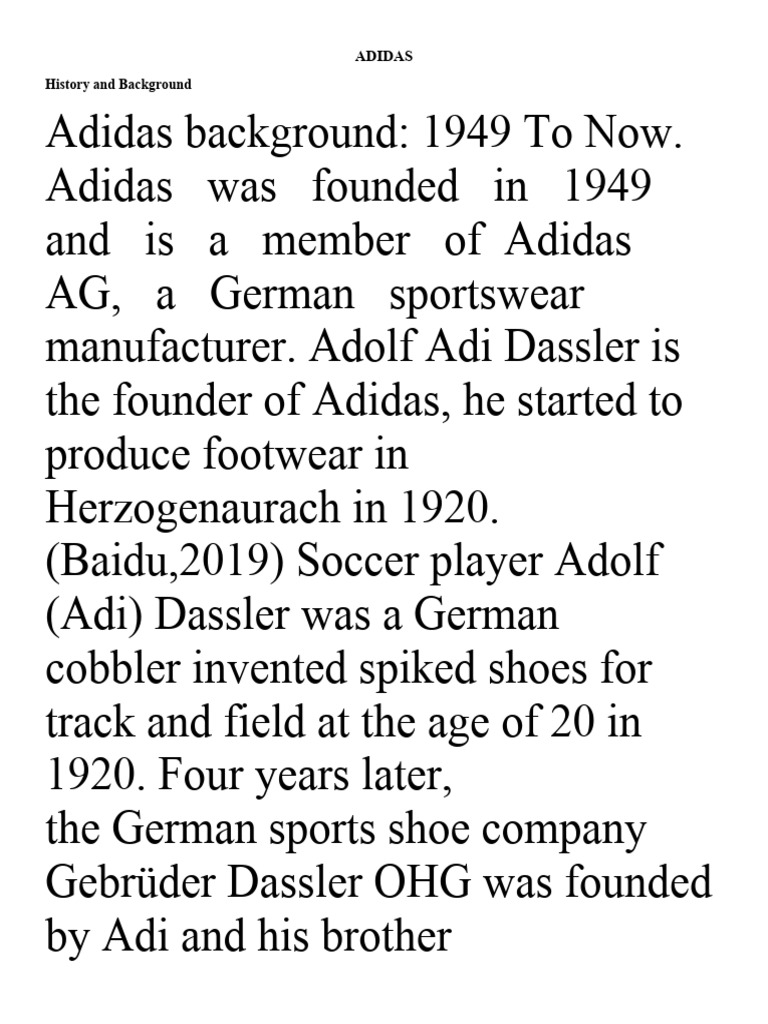 ADIDAS

History and Background

Adidas background: 1949 To Now. Adidas was founded in 1949 and is a member of Adidas AG, a German sportswear manufacturer. Adolf Adi Dassler is the founder of Adidas, he started to produce footwear in Herzogenaurach in 1920. (Baidu,2019) Soccer player Adolf (Adi) Dassler was a German cobbler invented spiked shoes for track and field at the age of 20 in 1920. Four years later,
the German sports shoe company Gebrüder Dassler OHG was founded by Adi and his brother